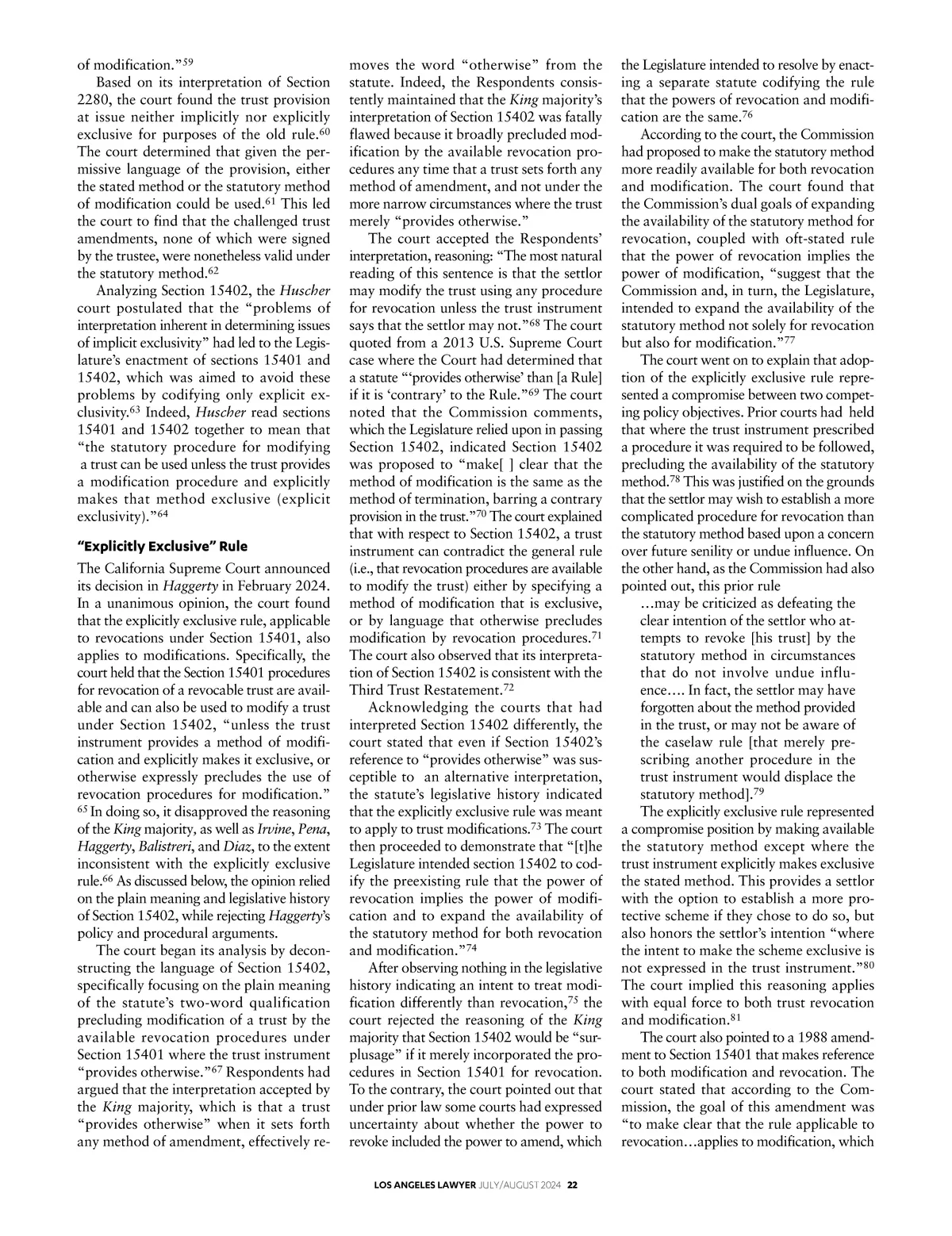 of modification."$^{59}$

Based on its interpretation of Section 2280, the court found the trust provision at issue neither implicitly nor explicitly exclusive for purposes of the old rule.$^{60}$ The court determined that given the permissive language of the provision, either the stated method or the statutory method of modification could be used.$^{61}$ This led the court to find that the challenged trust amendments, none of which were signed by the trustee, were nonetheless valid under the statutory method.$^{62}$

Analyzing Section 15402, the Huscher court postulated that the "problems of interpretation inherent in determining issues of implicit exclusivity" had led to the Legislature's enactment of sections 15401 and 15402, which was aimed to avoid these problems by codifying only explicit exclusivity.$^{63}$ Indeed, Huscher read sections 15401 and 15402 together to mean that "the statutory procedure for modifying a trust can be used unless the trust provides a modification procedure and explicitly makes that method exclusive (explicit exclusivity)."$^{64}$

"Explicitly Exclusive" Rule

The California Supreme Court announced its decision in Haggerty in February 2024. In a unanimous opinion, the court found that the explicitly exclusive rule, applicable to revocations under Section 15401, also applies to modifications. Specifically, the court held that the Section 15401 procedures for revocation of a revocable trust are available and can also be used to modify a trust under Section 15402, "unless the trust instrument provides a method of modification and explicitly makes it exclusive, or otherwise expressly precludes the use of revocation procedures for modification." $^{65}$ In doing so, it disapproved the reasoning of the King majority, as well as Irvine, Pena, Haggerty, Balistreri, and Diaz, to the extent inconsistent with the explicitly exclusive rule.$^{66}$ As discussed below, the opinion relied on the plain meaning and legislative history of Section 15402, while rejecting Haggerty's policy and procedural arguments.

The court began its analysis by deconstructing the language of Section 15402, specifically focusing on the plain meaning of the statute's two-word qualification precluding modification of a trust by the available revocation procedures under Section 15401 where the trust instrument "provides otherwise."$^{67}$ Respondents had argued that the interpretation accepted by the King majority, which is that a trust "provides otherwise" when it sets forth any method of amendment, effectively removes the word "otherwise" from the statute. Indeed, the Respondents consistently maintained that the King majority's interpretation of Section 15402 was fatally flawed because it broadly precluded modification by the available revocation procedures any time that a trust sets forth any method of amendment, and not under the more narrow circumstances where the trust merely "provides otherwise."

The court accepted the Respondents' interpretation, reasoning: "The most natural reading of this sentence is that the settlor may modify the trust using any procedure for revocation unless the trust instrument says that the settlor may not."$^{68}$ The court quoted from a 2013 U.S. Supreme Court case where the Court had determined that a statute "'provides otherwise' than [a Rule] if it is 'contrary' to the Rule."$^{69}$ The court noted that the Commission comments, which the Legislature relied upon in passing Section 15402, indicated Section 15402 was proposed to "make[ ] clear that the method of modification is the same as the method of termination, barring a contrary provision in the trust."$^{70}$ The court explained that with respect to Section 15402, a trust instrument can contradict the general rule (i.e., that revocation procedures are available to modify the trust) either by specifying a method of modification that is exclusive, or by language that otherwise precludes modification by revocation procedures.$^{71}$ The court also observed that its interpretation of Section 15402 is consistent with the Third Trust Restatement.$^{72}$

Acknowledging the courts that had interpreted Section 15402 differently, the court stated that even if Section 15402's reference to "provides otherwise" was susceptible to an alternative interpretation, the statute's legislative history indicated that the explicitly exclusive rule was meant to apply to trust modifications.$^{73}$ The court then proceeded to demonstrate that "[t]he Legislature intended section 15402 to codify the preexisting rule that the power of revocation implies the power of modification and to expand the availability of the statutory method for both revocation and modification."$^{74}$

After observing nothing in the legislative history indicating an intent to treat modification differently than revocation,$^{75}$ the court rejected the reasoning of the King majority that Section 15402 would be "surplusage" if it merely incorporated the procedures in Section 15401 for revocation. To the contrary, the court pointed out that under prior law some courts had expressed uncertainty about whether the power to revoke included the power to amend, which the Legislature intended to resolve by enacting a separate statute codifying the rule that the powers of revocation and modification are the same.$^{76}$

According to the court, the Commission had proposed to make the statutory method more readily available for both revocation and modification. The court found that the Commission's dual goals of expanding the availability of the statutory method for revocation, coupled with oft-stated rule that the power of revocation implies the power of modification, "suggest that the Commission and, in turn, the Legislature, intended to expand the availability of the statutory method not solely for revocation but also for modification."$^{77}$

The court went on to explain that adoption of the explicitly exclusive rule represented a compromise between two competing policy objectives. Prior courts had held that where the trust instrument prescribed a procedure it was required to be followed, precluding the availability of the statutory method.$^{78}$ This was justified on the grounds that the settlor may wish to establish a more complicated procedure for revocation than the statutory method based upon a concern over future senility or undue influence. On the other hand, as the Commission had also pointed out, this prior rule

…may be criticized as defeating the clear intention of the settlor who attempts to revoke [his trust] by the statutory method in circumstances that do not involve undue influence…. In fact, the settlor may have forgotten about the method provided in the trust, or may not be aware of the caselaw rule [that merely prescribing another procedure in the trust instrument would displace the statutory method].$^{79}$

The explicitly exclusive rule represented a compromise position by making available the statutory method except where the trust instrument explicitly makes exclusive the stated method. This provides a settlor with the option to establish a more protective scheme if they chose to do so, but also honors the settlor's intention "where the intent to make the scheme exclusive is not expressed in the trust instrument."$^{80}$ The court implied this reasoning applies with equal force to both trust revocation and modification.$^{81}$

The court also pointed to a 1988 amendment to Section 15401 that makes reference to both modification and revocation. The court stated that according to the Commission, the goal of this amendment was "to make clear that the rule applicable to revocation…applies to modification, which

LOS ANGELES LAWYER JULY/AUGUST 2024 22